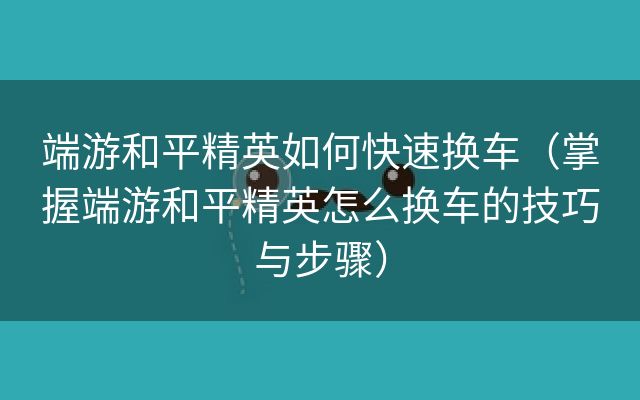 端游和平精英如何快速换车（掌握端游和平精英怎么换车的技巧与步骤）